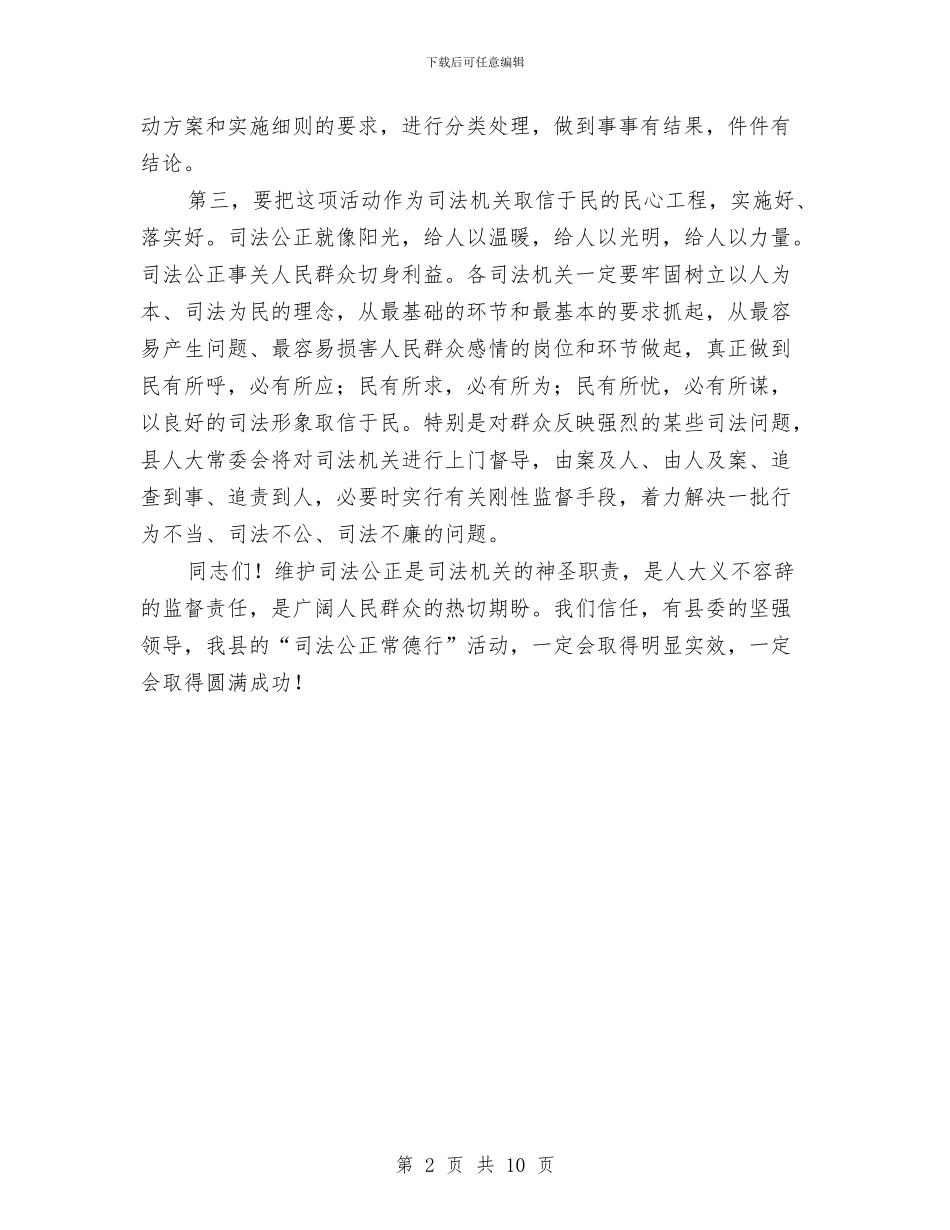 下载后可任意编辑

动方案和实施细则的要求，进行分类处理，做到事事有结果，件件有结论。

第三，要把这项活动作为司法机关取信于民的民心工程，实施好、落实好。司法公正就像阳光，给人以温暖，给人以光明，给人以力量。司法公正事关人民群众切身利益。各司法机关一定要牢固树立以人为本、司法为民的理念，从最基础的环节和最基本的要求抓起，从最容易产生问题、最容易损害人民群众感情的岗位和环节做起，真正做到民有所呼，必有所应；民有所求，必有所为；民有所忧，必有所谋，以良好的司法形象取信于民。特别是对群众反映强烈的某些司法问题，县人大常委会将对司法机关进行上门督导，由案及人、由人及案、追查到事、追责到人，必要时实行有关刚性监督手段，着力解决一批行为不当、司法不公、司法不廉的问题。

同志们！维护司法公正是司法机关的神圣职责，是人大义不容辞的监督责任，是广阔人民群众的热切期盼。我们信任，有县委的坚强领导，我县的“司法公正常德行”活动，一定会取得明显实效，一定会取得圆满成功！

第 2 页 共 10 页